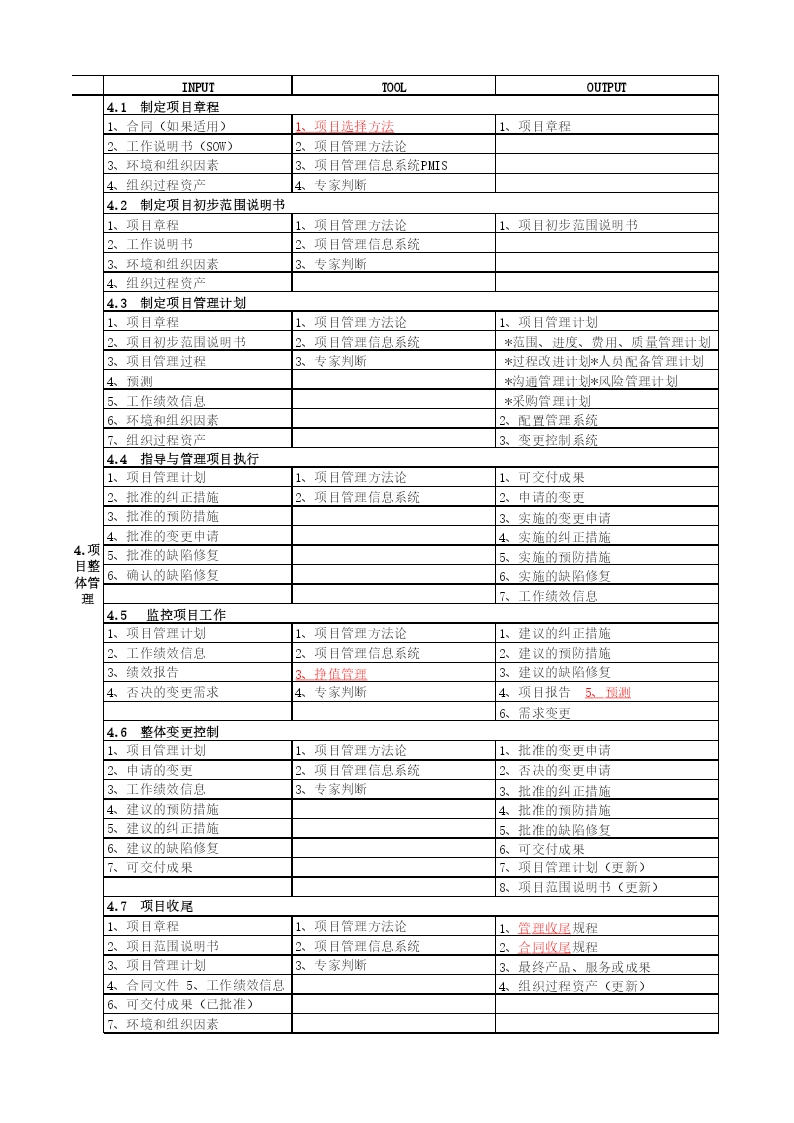 | | INPUT | TOOL | OUTPUT |
|---|---|---|---|
| 4.项目整体管理 | 4.1 制定项目章程 | | |
| | 1、合同（如果适用） | 1、项目选择方法 | 1、项目章程 |
| | 2、工作说明书（SOW） | 2、项目管理方法论 | |
| | 3、环境和组织因素 | 3、项目管理信息系统PMIS | |
| | 4、组织过程资产 | 4、专家判断 | |
| | 4.2 制定项目初步范围说明书 | | |
| | 1、项目章程 | 1、项目管理方法论 | 1、项目初步范围说明书 |
| | 2、工作说明书 | 2、项目管理信息系统 | |
| | 3、环境和组织因素 | 3、专家判断 | |
| | 4、组织过程资产 | | |
| | 4.3 制定项目管理计划 | | |
| | 1、项目章程 | 1、项目管理方法论 | 1、项目管理计划 |
| | 2、项目初步范围说明书 | 2、项目管理信息系统 | *范围、进度、费用、质量管理计划 |
| | 3、项目管理过程 | 3、专家判断 | *过程改进计划*人员配备管理计划 |
| | 4、预测 | | *沟通管理计划*风险管理计划 |
| | 5、工作绩效信息 | | *采购管理计划 |
| | 6、环境和组织因素 | | 2、配置管理系统 |
| | 7、组织过程资产 | | 3、变更控制系统 |
| | 4.4 指导与管理项目执行 | | |
| | 1、项目管理计划 | 1、项目管理方法论 | 1、可交付成果 |
| | 2、批准的纠正措施 | 2、项目管理信息系统 | 2、申请的变更 |
| | 3、批准的预防措施 | | 3、实施的变更申请 |
| | 4、批准的变更申请 | | 4、实施的纠正措施 |
| | 5、批准的缺陷修复 | | 5、实施的预防措施 |
| | 6、确认的缺陷修复 | | 6、实施的缺陷修复 |
| | | | 7、工作绩效信息 |
| | 4.5 监控项目工作 | | |
| | 1、项目管理计划 | 1、项目管理方法论 | 1、建议的纠正措施 |
| | 2、工作绩效信息 | 2、项目管理信息系统 | 2、建议的预防措施 |
| | 3、绩效报告 | 3、挣值管理 | 3、建议的缺陷修复 |
| | 4、否决的变更需求 | 4、专家判断 | 4、项目报告 5、预测 |
| | | | 6、需求变更 |
| | 4.6 整体变更控制 | | |
| | 1、项目管理计划 | 1、项目管理方法论 | 1、批准的变更申请 |
| | 2、申请的变更 | 2、项目管理信息系统 | 2、否决的变更申请 |
| | 3、工作绩效信息 | 3、专家判断 | 3、批准的纠正措施 |
| | 4、建议的预防措施 | | 4、批准的预防措施 |
| | 5、建议的纠正措施 | | 5、批准的缺陷修复 |
| | 6、建议的缺陷修复 | | 6、可交付成果 |
| | 7、可交付成果 | | 7、项目管理计划（更新） |
| | | | 8、项目范围说明书（更新） |
| | 4.7 项目收尾 | | |
| | 1、项目章程 | 1、项目管理方法论 | 1、管理收尾规程 |
| | 2、项目范围说明书 | 2、项目管理信息系统 | 2、合同收尾规程 |
| | 3、项目管理计划 | 3、专家判断 | 3、最终产品、服务或成果 |
| | 4、合同文件 5、工作绩效信息 | | 4、组织过程资产（更新） |
| | 6、可交付成果（已批准） | | |
| | 7、环境和组织因素 | | |